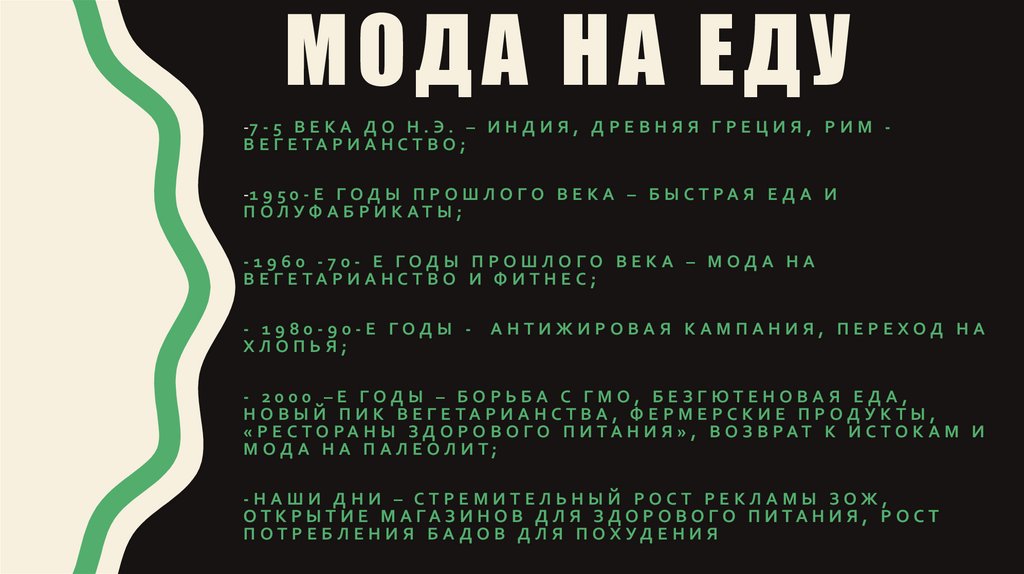 МОДА НА ЕДУ

-7-5 ВЕКА ДО Н.Э. – ИНДИЯ, ДРЕВНЯЯ ГРЕЦИЯ, РИМ - ВЕГЕТАРИАНСТВО;

-1950-Е ГОДЫ ПРОШЛОГО ВЕКА – БЫСТРАЯ ЕДА И ПОЛУФАБРИКАТЫ;

-1960 -70- Е ГОДЫ ПРОШЛОГО ВЕКА – МОДА НА ВЕГЕТАРИАНСТВО И ФИТНЕС;

- 1980-90-Е ГОДЫ - АНТИЖИРОВАЯ КАМПАНИЯ, ПЕРЕХОД НА ХЛОПЬЯ;

- 2000 –Е ГОДЫ – БОРЬБА С ГМО, БЕЗГЮТЕНОВАЯ ЕДА, НОВЫЙ ПИК ВЕГЕТАРИАНСТВА, ФЕРМЕРСКИЕ ПРОДУКТЫ, «РЕСТОРАНЫ ЗДОРОВОГО ПИТАНИЯ», ВОЗВРАТ К ИСТОКАМ И МОДА НА ПАЛЕОЛИТ;

-НАШИ ДНИ – СТРЕМИТЕЛЬНЫЙ РОСТ РЕКЛАМЫ ЗОЖ, ОТКРЫТИЕ МАГАЗИНОВ ДЛЯ ЗДОРОВОГО ПИТАНИЯ, РОСТ ПОТРЕБЛЕНИЯ БАДОВ ДЛЯ ПОХУДЕНИЯ